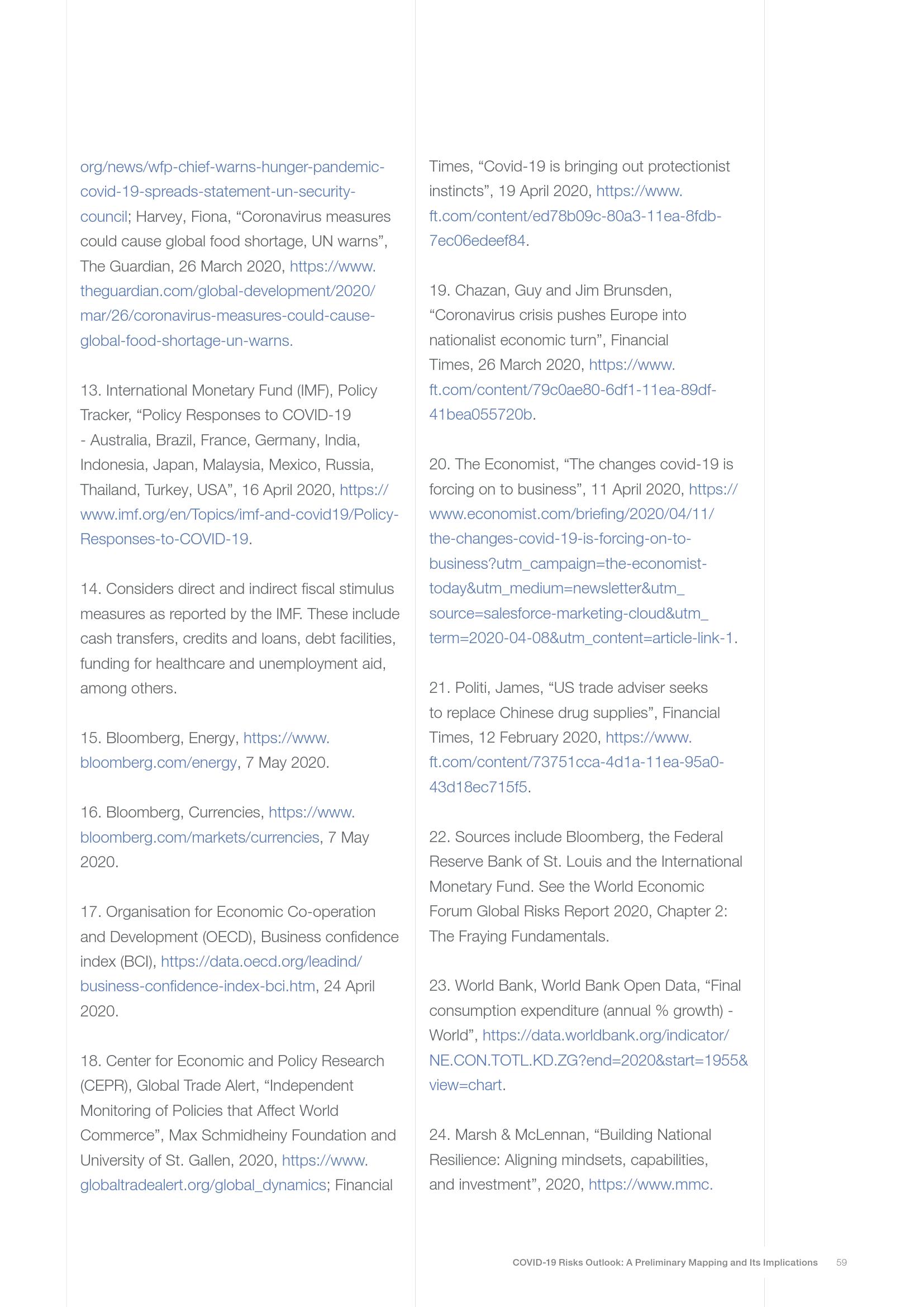 org/news/wfp-chief-warns-hunger-pandemic-covid-19-spreads-statement-un-security-council; Harvey, Fiona, “Coronavirus measures could cause global food shortage, UN warns”, The Guardian, 26 March 2020, https://www.theguardian.com/global-development/2020/mar/26/coronavirus-measures-could-cause-global-food-shortage-un-warns.

13. International Monetary Fund (IMF), Policy Tracker, “Policy Responses to COVID-19 - Australia, Brazil, France, Germany, India, Indonesia, Japan, Malaysia, Mexico, Russia, Thailand, Turkey, USA”, 16 April 2020, https://www.imf.org/en/Topics/imf-and-covid19/Policy-Responses-to-COVID-19.

14. Considers direct and indirect fiscal stimulus measures as reported by the IMF. These include cash transfers, credits and loans, debt facilities, funding for healthcare and unemployment aid, among others.

15. Bloomberg, Energy, https://www.bloomberg.com/energy, 7 May 2020.

16. Bloomberg, Currencies, https://www.bloomberg.com/markets/currencies, 7 May 2020.

17. Organisation for Economic Co-operation and Development (OECD), Business confidence index (BCI), https://data.oecd.org/leadind/business-confidence-index-bci.htm, 24 April 2020.

18. Center for Economic and Policy Research (CEPR), Global Trade Alert, “Independent Monitoring of Policies that Affect World Commerce”, Max Schmidheiny Foundation and University of St. Gallen, 2020, https://www.globaltradealert.org/global_dynamics; Financial Times, “Covid-19 is bringing out protectionist instincts”, 19 April 2020, https://www.ft.com/content/ed78b09c-80a3-11ea-8fdb-7ec06edeef84.

19. Chazan, Guy and Jim Brunsden, “Coronavirus crisis pushes Europe into nationalist economic turn”, Financial Times, 26 March 2020, https://www.ft.com/content/79c0ae80-6df1-11ea-89df-41bea055720b.

20. The Economist, “The changes covid-19 is forcing on to business”, 11 April 2020, https://www.economist.com/briefing/2020/04/11/the-changes-covid-19-is-forcing-on-to-business?utm_campaign=the-economist-today&utm_medium=newsletter&utm_source=salesforce-marketing-cloud&utm_term=2020-04-08&utm_content=article-link-1.

21. Politi, James, “US trade adviser seeks to replace Chinese drug supplies”, Financial Times, 12 February 2020, https://www.ft.com/content/73751cca-4d1a-11ea-95a0-43d18ec715f5.

22. Sources include Bloomberg, the Federal Reserve Bank of St. Louis and the International Monetary Fund. See the World Economic Forum Global Risks Report 2020, Chapter 2: The Fraying Fundamentals.

23. World Bank, World Bank Open Data, “Final consumption expenditure (annual % growth) - World”, https://data.worldbank.org/indicator/NE.CON.TOTL.KD.ZG?end=2020&start=1955&view=chart.

24. Marsh & McLennan, “Building National Resilience: Aligning mindsets, capabilities, and investment”, 2020, https://www.mmc.

COVID-19 Risks Outlook: A Preliminary Mapping and Its Implications 59